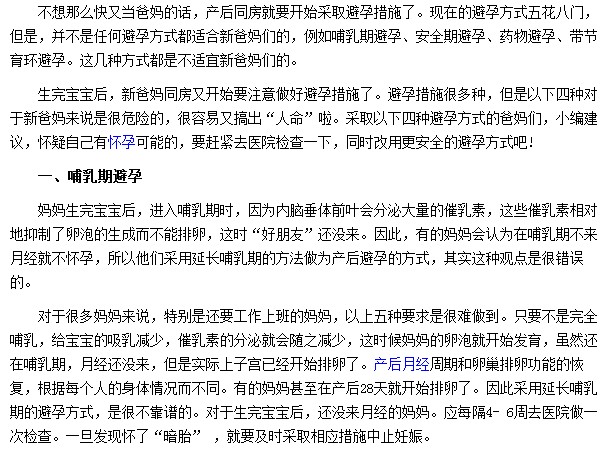 不想那么快又当爸妈的话，产后同房就要开始采取避孕措施了。现在的避孕方式五花八门，但是，并不是任何避孕方式都适合新爸妈们的，例如哺乳期避孕、安全期避孕、药物避孕、带节育环避孕。这几种方式都是不适宜新爸妈们的。

生完宝宝后，新爸妈同房又开始要注意做好避孕措施了。避孕措施很多种，但是以下四种对于新爸妈来说是很危险的，很容易又搞出“人命”啦。采取以下四种避孕方式的爸妈们，小编建议，怀疑自己有怀孕可能的，要赶紧去医院检查一下，同时改用更安全的避孕方式吧！

一、哺乳期避孕

妈妈生完宝宝后，进入哺乳期时，因为内脑垂体前叶会分泌大量的催乳素，这些催乳素相对地抑制了卵泡的生成而不能排卵，这时“好朋友”还没来。因此，有的妈妈会认为在哺乳期不来月经就不怀孕，所以他们采用延长哺乳期的方法做为产后避孕的方式，其实这种观点是很错误的。

对于很多妈妈来说，特别是还要工作上班的妈妈，以上五种要求是很难做到。只要不是完全哺乳，给宝宝的吸乳减少，催乳素的分泌就会随之减少，这时候妈妈的卵泡就开始发育，虽然还在哺乳期，月经还没来，但是实际上子宫已经开始排卵了。产后月经周期和卵巢排卵功能的恢复，根据每个人的身体情况而不同。有的妈妈甚至在产后28天就开始排卵了。因此采用延长哺乳期的避孕方式，是很不靠谱的。对于生完宝宝后，还没来月经的妈妈。应每隔4- 6周去医院做一次检查。一旦发现怀了“暗胎” ，就要及时采取相应措施中止妊娠。